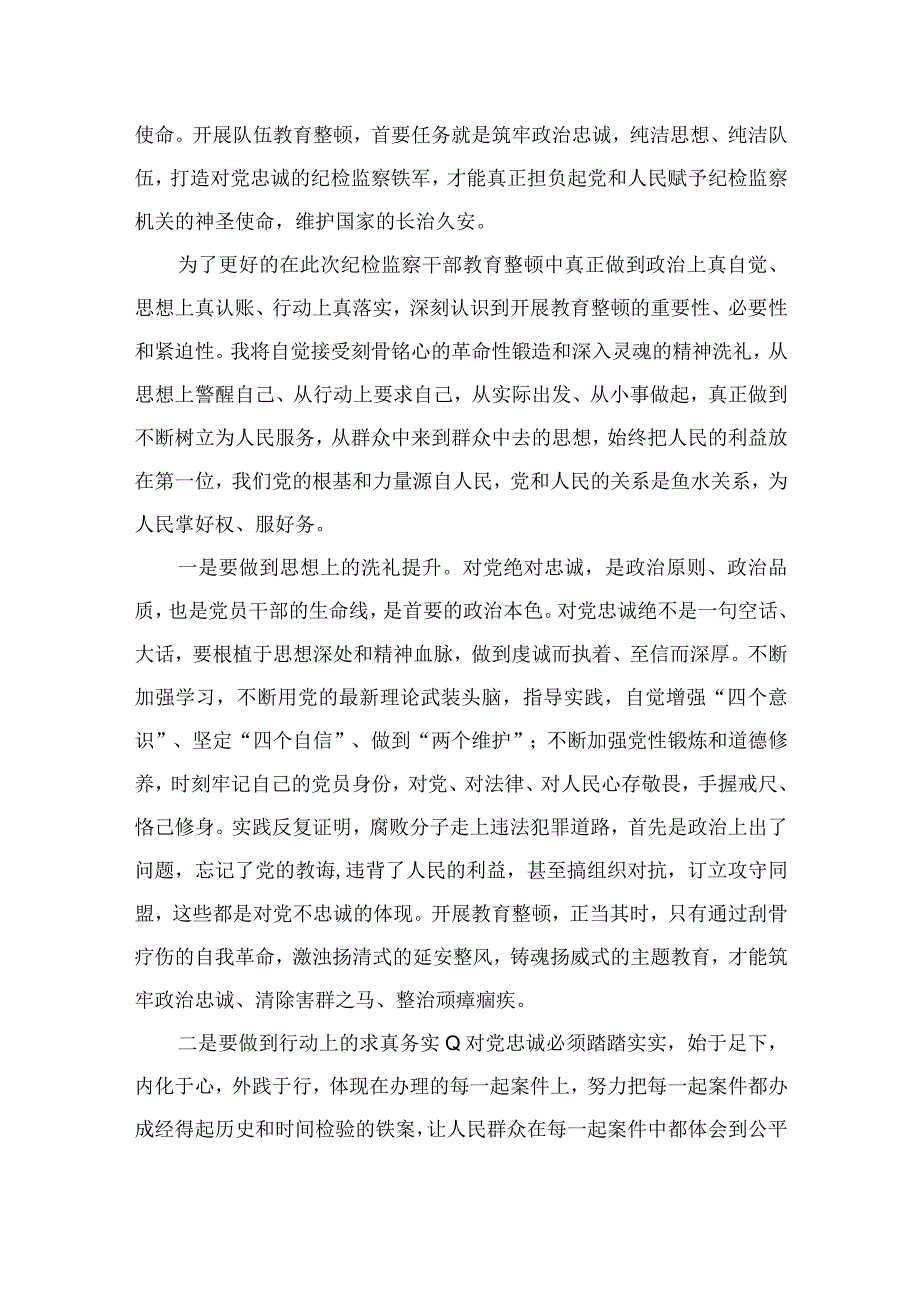 使命。开展队伍教育整顿，首要任务就是筑牢政治忠诚，纯洁思想、纯洁队伍，打造对党忠诚的纪检监察铁军，才能真正担负起党和人民赋予纪检监察机关的神圣使命，维护国家的长治久安。

为了更好的在此次纪检监察干部教育整顿中真正做到政治上真自觉、思想上真认账、行动上真落实，深刻认识到开展教育整顿的重要性、必要性和紧迫性。我将自觉接受刻骨铭心的革命性锻造和深入灵魂的精神洗礼，从思想上警醒自己、从行动上要求自己，从实际出发、从小事做起，真正做到不断树立为人民服务，从群众中来到群众中去的思想，始终把人民的利益放在第一位，我们党的根基和力量源自人民，党和人民的关系是鱼水关系，为人民掌好权、服好务。

一是要做到思想上的洗礼提升。对党绝对忠诚，是政治原则、政治品质，也是党员干部的生命线，是首要的政治本色。对党忠诚绝不是一句空话、大话，要根植于思想深处和精神血脉，做到虔诚而执着、至信而深厚。不断加强学习，不断用党的最新理论武装头脑，指导实践，自觉增强“四个意识”、坚定“四个自信”、做到“两个维护”；不断加强党性锻炼和道德修养，时刻牢记自己的党员身份，对党、对法律、对人民心存敬畏，手握戒尺、恪己修身。实践反复证明，腐败分子走上违法犯罪道路，首先是政治上出了问题，忘记了党的教诲，违背了人民的利益，甚至搞组织对抗，订立攻守同盟，这些都是对党不忠诚的体现。开展教育整顿，正当其时，只有通过刮骨疗伤的自我革命，激浊扬清式的延安整风，铸魂扬威式的主题教育，才能筑牢政治忠诚、清除害群之马、整治顽瘴痼疾。

二是要做到行动上的求真务实Q对党忠诚必须踏踏实实，始于足下，内化于心，外践于行，体现在办理的每一起案件上，努力把每一起案件都办成经得起历史和时间检验的铁案，让人民群众在每一起案件中都体会到公平